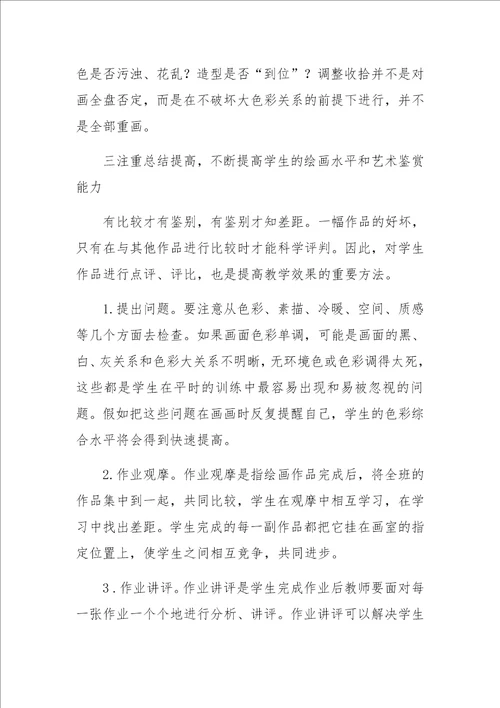 色是否污浊、花乱？造型是否“到位”？调整收拾并不是对画全盘否定，而是在不破坏大色彩关系的前提下进行，并不是全部重画。

三注重总结提高，不断提高学生的绘画水平和艺术鉴赏能力

有比较才有鉴别，有鉴别才知差距。一幅作品的好坏，只有在与其他作品进行比较时才能科学评判。因此，对学生作品进行点评、评比，也是提高教学效果的重要方法。

1.提出问题。要注意从色彩、素描、冷暖、空间、质感等几个方面去检查。如果画面色彩单调，可能是画面的黑、白、灰关系和色彩大关系不明晰，无环境色或色彩调得太死，这些都是学生在平时的训练中最容易出现和易被忽视的问题。假如把这些问题在画画时反复提醒自己，学生的色彩综合水平将会得到快速提高。

2.作业观摩。作业观摩是指绘画作品完成后，将全班的作品集中到一起，共同比较，学生在观摩中相互学习，在学习中找出差距。学生完成的每一副作品都把它挂在画室的指定位置上，使学生之间相互竞争，共同进步。

3．作业讲评。作业讲评是学生完成作业后教师要面对每一张作业一个个地进行分析、讲评。作业讲评可以解决学生